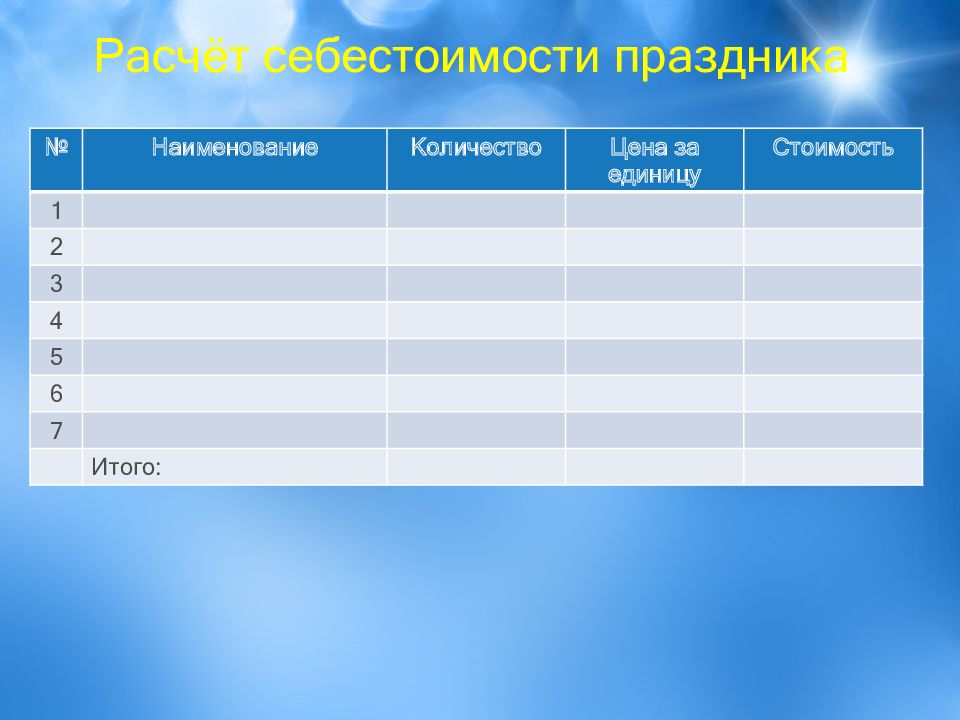 Расчёт себестоимости праздника

| № | Наименование | Количество | Цена за единицу | Стоимость |
|---|---|---|---|---|
| 1 | | | | |
| 2 | | | | |
| 3 | | | | |
| 4 | | | | |
| 5 | | | | |
| 6 | | | | |
| 7 | | | | |
| | Итого: | | | |